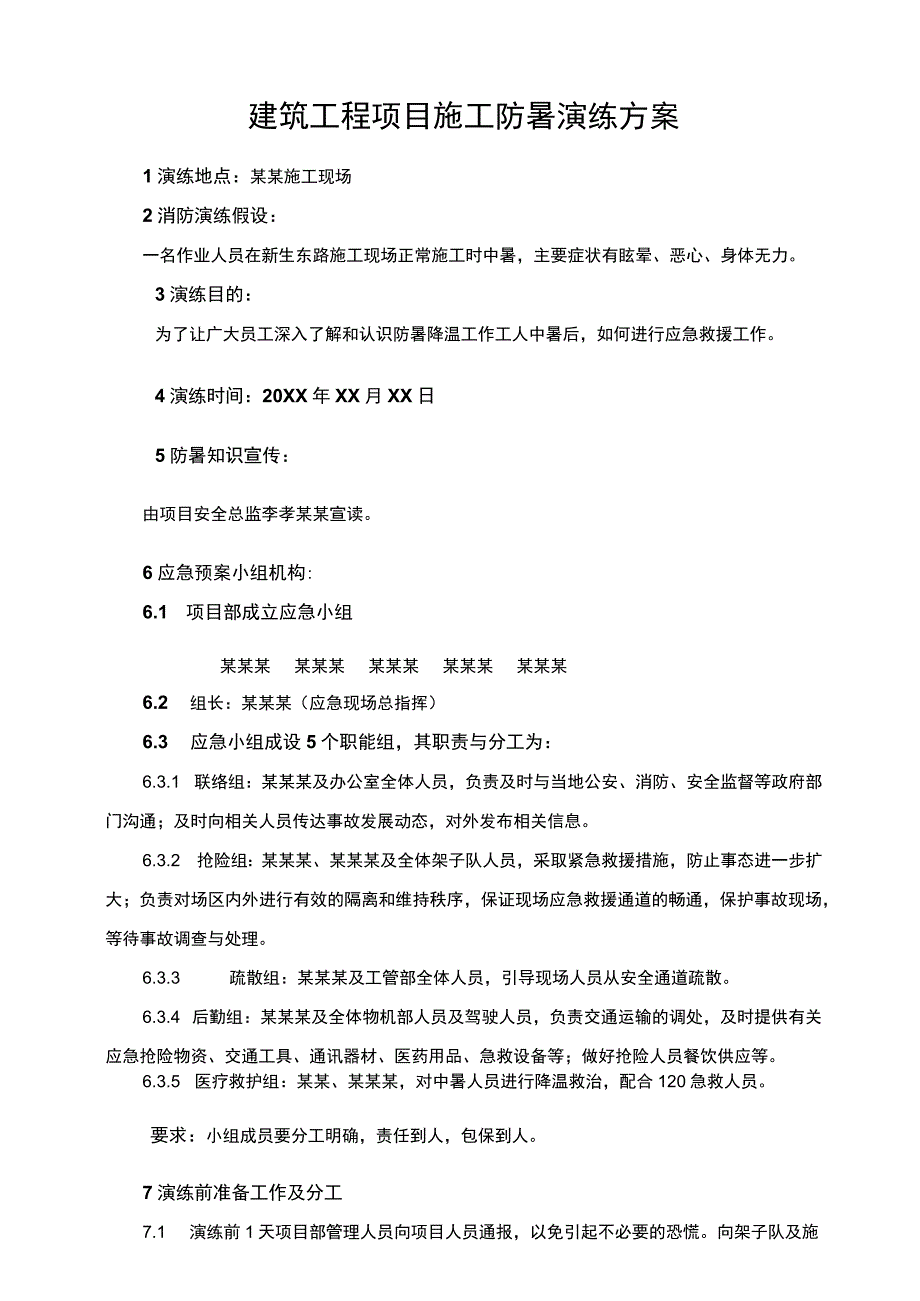 建筑工程项目施工防暑演练方案

1 演练地点：某某施工现场

2 消防演练假设：

一名作业人员在新生东路施工现场正常施工时中暑，主要症状有眩晕、恶心、身体无力。

3 演练目的：

为了让广大员工深入了解和认识防暑降温工作工人中暑后，如何进行应急救援工作。

4 演练时间：20XX 年 XX 月 XX 日

5 防暑知识宣传：

由项目安全总监李孝某某宣读。

6 应急预案小组机构:

6.1 项目部成立应急小组

某某某 某某某 某某某 某某某 某某某

6.2 组长：某某某（应急现场总指挥）

6.3 应急小组成设 5 个职能组，其职责与分工为：

6.3.1 联络组：某某某及办公室全体人员，负责及时与当地公安、消防、安全监督等政府部门沟通；及时向相关人员传达事故发展动态，对外发布相关信息。

6.3.2 抢险组：某某某、某某某及全体架子队人员，采取紧急救援措施，防止事态进一步扩大；负责对场区内外进行有效的隔离和维持秩序，保证现场应急救援通道的畅通，保护事故现场，等待事故调查与处理。

6.3.3 疏散组：某某某及工管部全体人员，引导现场人员从安全通道疏散。

6.3.4 后勤组：某某某及全体物机部人员及驾驶人员，负责交通运输的调处，及时提供有关应急抢险物资、交通工具、通讯器材、医药用品、急救设备等；做好抢险人员餐饮供应等。

6.3.5 医疗救护组：某某、某某某，对中暑人员进行降温救治，配合 120 急救人员。

要求：小组成员要分工明确，责任到人，包保到人。

7 演练前准备工作及分工

7.1 演练前 1 天项目部管理人员向项目人员通报，以免引起不必要的恐慌。向架子队及施